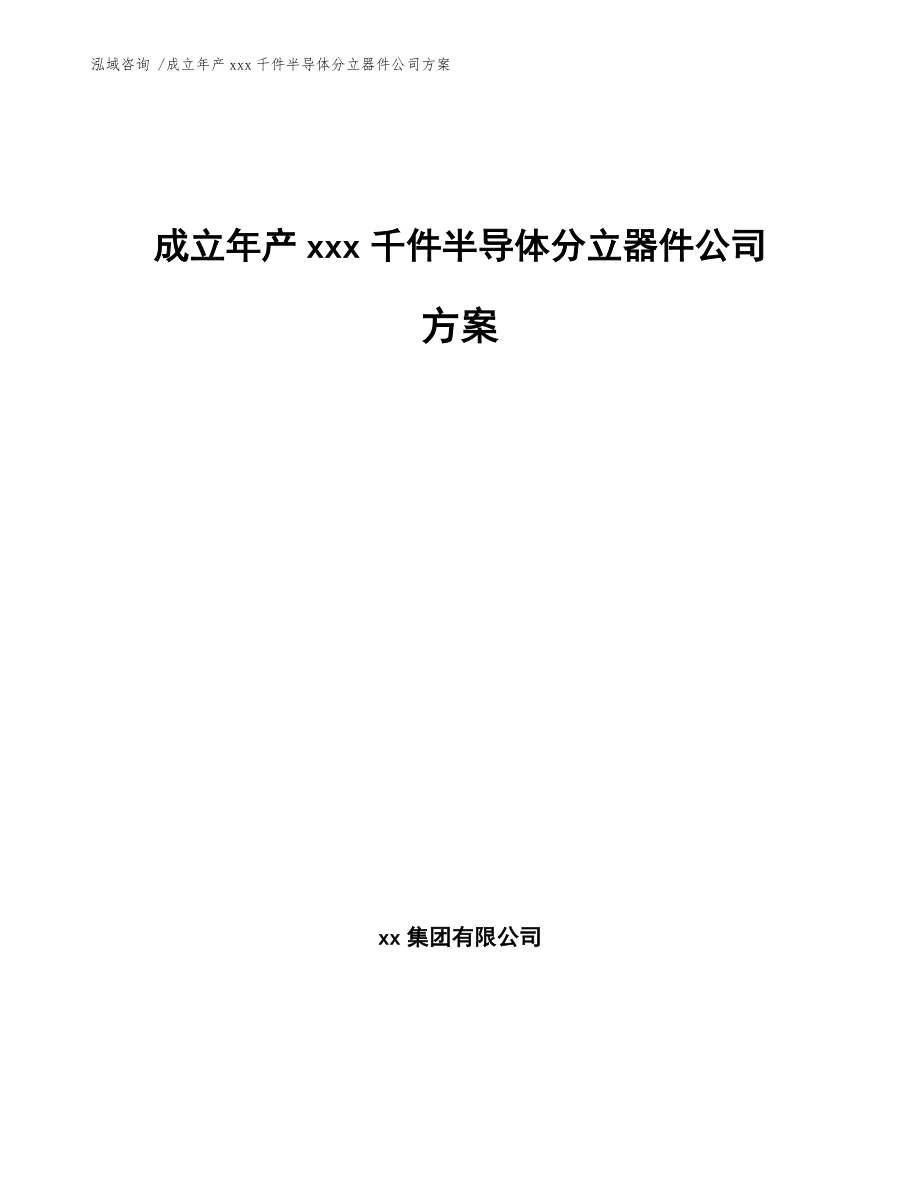 泓域咨询 /成立年产 xxx 千件半导体分立器件公司方案

成立年产 xxx 千件半导体分立器件公司方案

xx 集团有限公司